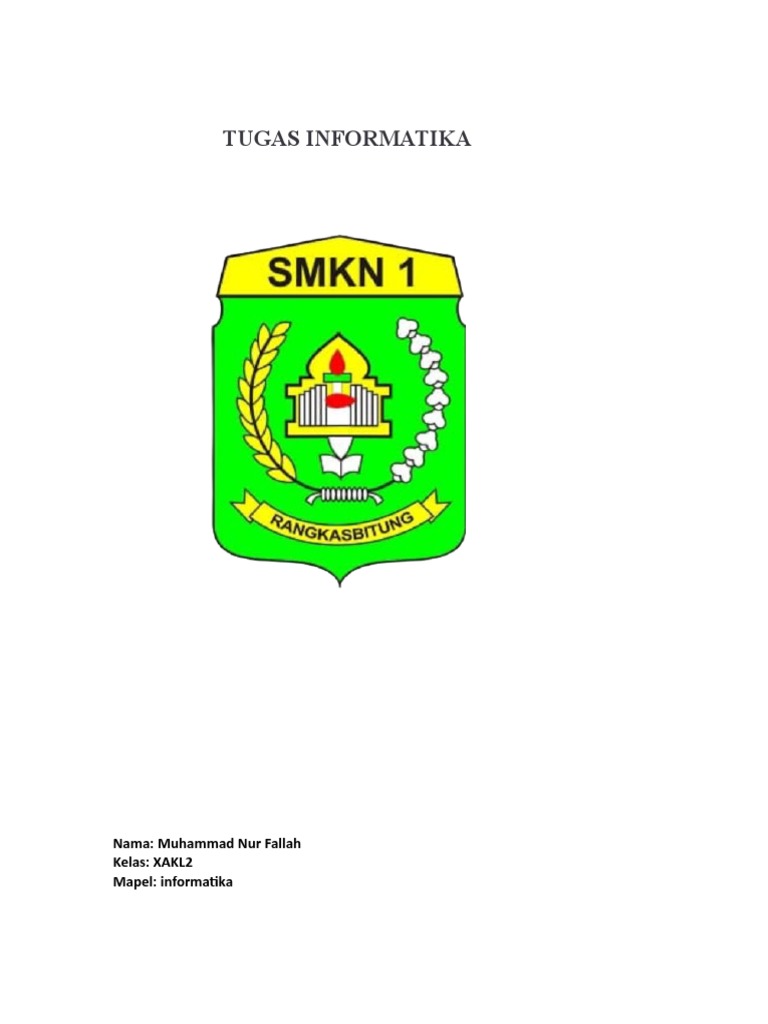 TUGAS INFORMATIKA

SMKN 1

RANGKASBITUNG

Nama: Muhammad Nur Fallah
Kelas: XAKL2
Mapel: informatika